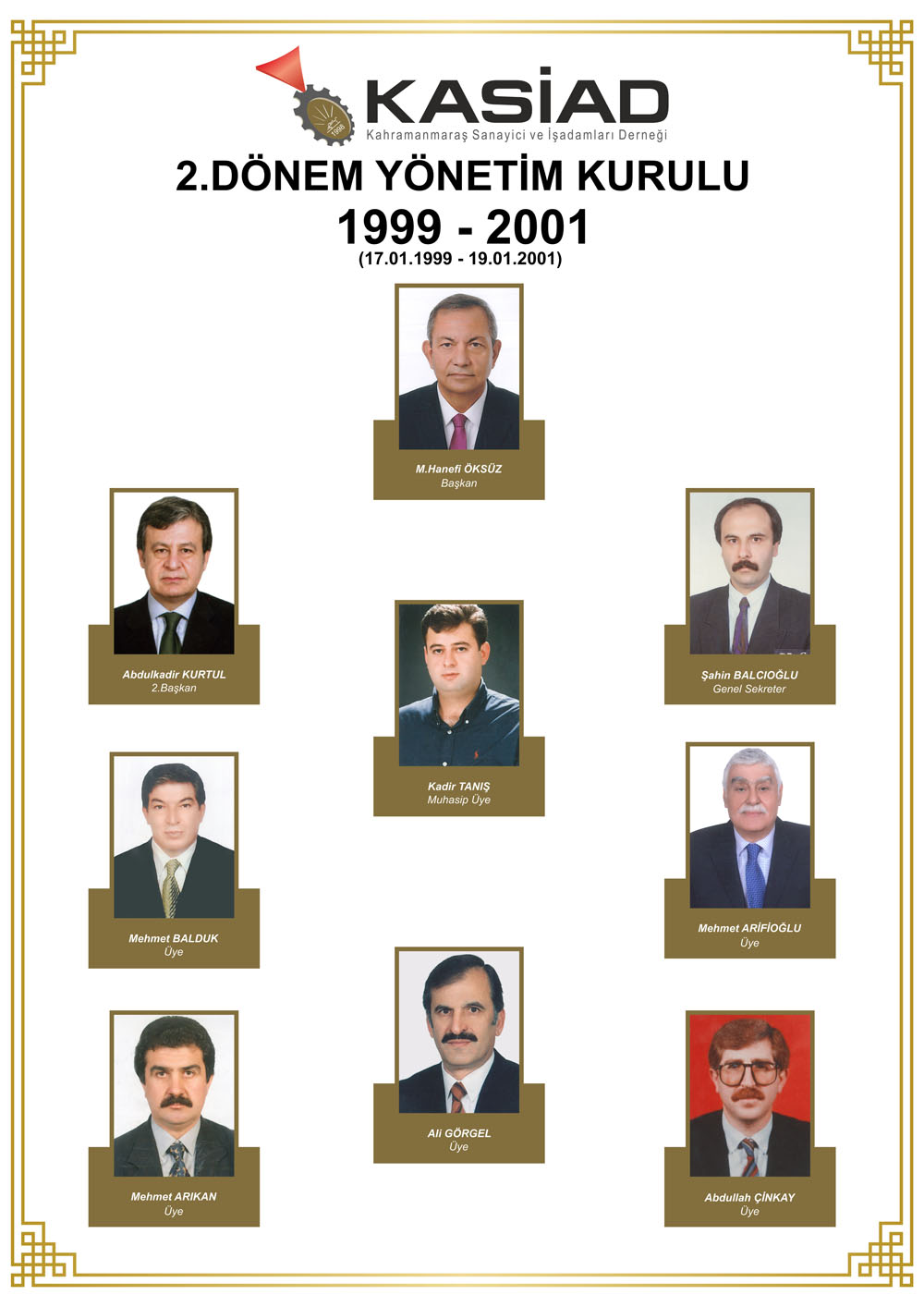 KASİAD
Kahramanmaraş Sanayici ve İşadamları Derneği

2.DÖNEM YÖNETİM KURULU
1999 - 2001
(17.01.1999 - 19.01.2001)

M.Hanefi ÖKSÜZ
Başkan

Abdulkadir KURTUL
2.Başkan

Şahin BALCIOĞLU
Genel Sekreter

Kadir TANIŞ
Muhasip Üye

Mehmet BALDUK
Üye

Mehmet ARİFİOĞLU
Üye

Ali GÖRGEL
Üye

Mehmet ARIKAN
Üye

Abdullah ÇİNKAY
Üye